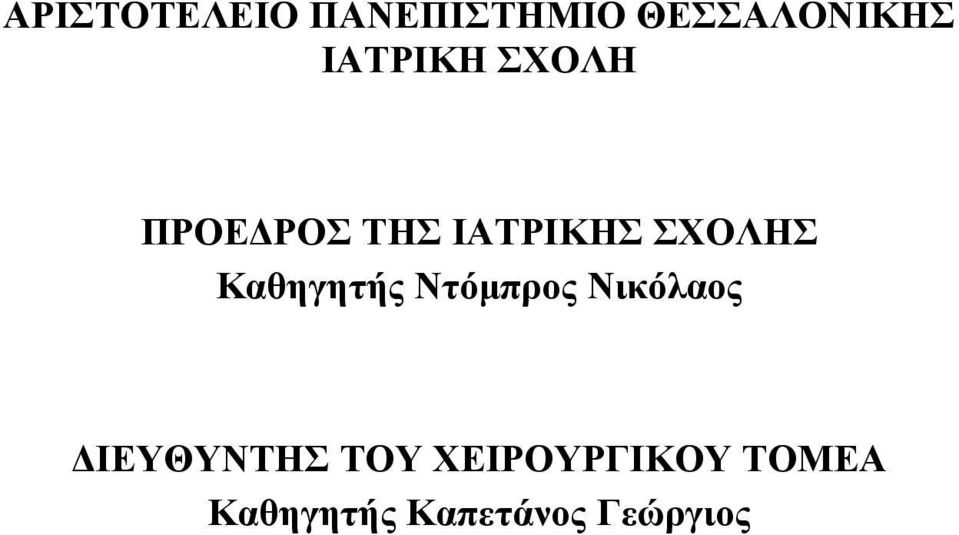 ΑΡΙΣΤΟΤΕΛΕΙΟ ΠΑΝΕΠΙΣΤΗΜΙΟ ΘΕΣΣΑΛΟΝΙΚΗΣ
ΙΑΤΡΙΚΗ ΣΧΟΛΗ

ΠΡΟΕΔΡΟΣ ΤΗΣ ΙΑΤΡΙΚΗΣ ΣΧΟΛΗΣ
Καθηγητής Ντόμπρος Νικόλαος

ΔΙΕΥΘΥΝΤΗΣ ΤΟΥ ΧΕΙΡΟΥΡΓΙΚΟΥ ΤΟΜΕΑ
Καθηγητής Καπετάνος Γεώργιος